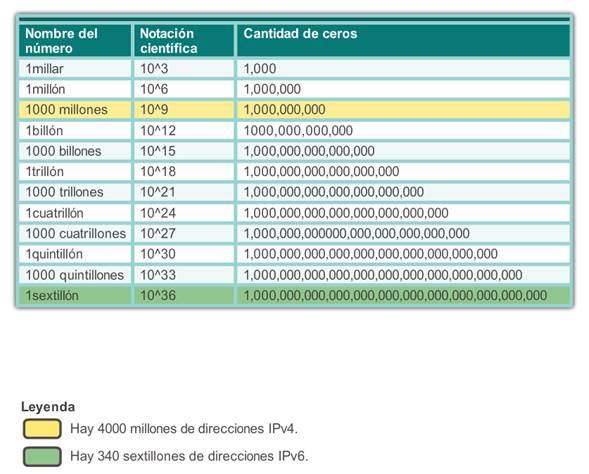 | Nombre del número | Notación científica | Cantidad de ceros |
|---|---|---|
| 1millar | 10^3 | 1,000 |
| 1millón | 10^6 | 1,000,000 |
| 1000 millones | 10^9 | 1,000,000,000 |
| 1billón | 10^12 | 1000,000,000,000 |
| 1000 billones | 10^15 | 1,000,000,000,000,000 |
| 1trillón | 10^18 | 1,000,000,000,000,000,000 |
| 1000 trillones | 10^21 | 1,000,000,000,000,000,000,000 |
| 1cuatrillón | 10^24 | 1,000,000,000,000,000,000,000,000 |
| 1000 cuatrillones | 10^27 | 1,000,000,000000,000,000,000,000,000 |
| 1quintillón | 10^30 | 1,000,000,000,000,000,000,000,000,000,000 |
| 1000 quintillones | 10^33 | 1,000,000,000,000,000,000,000,000,000,000,000 |
| 1sextillón | 10^36 | 1,000,000,000,000,000,000,000,000,000,000,000,000 |

Leyenda

Hay 4000 millones de direcciones IPv4.

Hay 340 sextillones de direcciones IPv6.